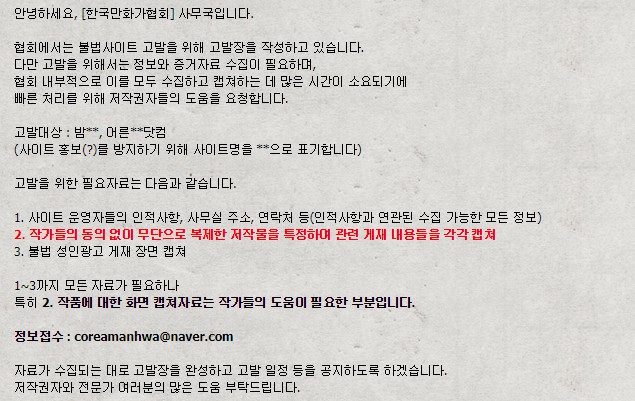 안녕하세요, [한국만화가협회] 사무국입니다.

협회에서는 불법사이트 고발을 위해 고발장을 작성하고 있습니다.
다만 고발을 위해서는 정보와 증거자료 수집이 필요하며,
협회 내부적으로 이를 모두 수집하고 캡쳐하는 데 많은 시간이 소요되기에
빠른 처리를 위해 저작권자들의 도움을 요청합니다.

고발대상 : 밤**, 어른**닷컴
(사이트 홍보(?)를 방지하기 위해 사이트명을 **으로 표기합니다)

고발을 위한 필요자료는 다음과 같습니다.

1. 사이트 운영자들의 인적사항, 사무실 주소, 연락처 등(인적사항과 연관된 수집 가능한 모든 정보)
2. 작가들의 동의 없이 무단으로 복제한 저작물을 특정하여 관련 게재 내용들을 각각 캡쳐
3. 불법 성인광고 게재 장면 캡쳐

1~3까지 모든 자료가 필요하나
특히 2. 작품에 대한 화면 캡쳐자료는 작가들의 도움이 필요한 부분입니다.

정보접수 : coreamanhwa@naver.com

자료가 수집되는 대로 고발장을 완성하고 고발 일정 등을 공지하도록 하겠습니다.
저작권자와 전문가 여러분의 많은 도움 부탁드립니다.